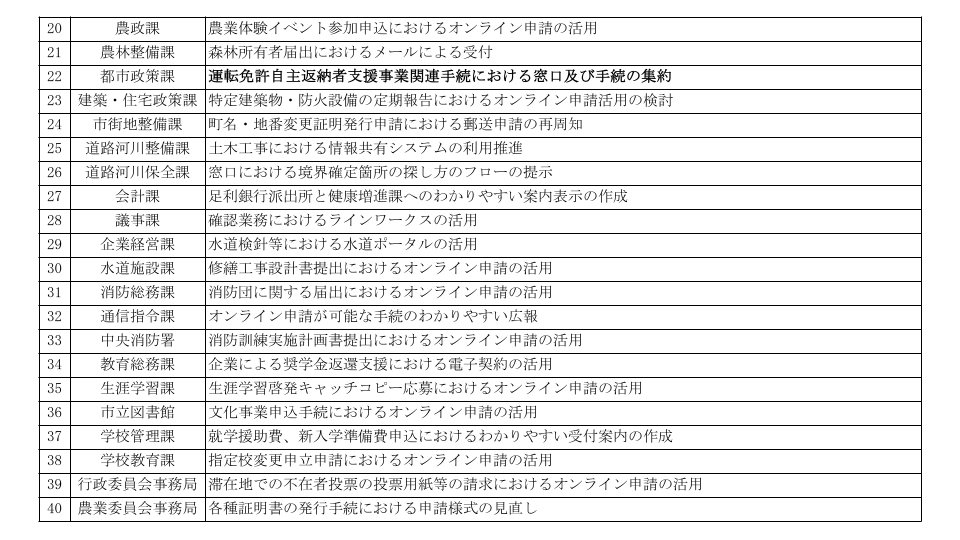 | 20 | 農政課 | 農業体験イベント参加申込におけるオンライン申請の活用 |
|---|---|---|
| 21 | 農林整備課 | 森林所有者届出におけるメールによる受付 |
| 22 | 都市政策課 | 運転免許自主返納者支援事業関連手続における窓口及び手続の集約 |
| 23 | 建築・住宅政策課 | 特定建築物・防火設備の定期報告におけるオンライン申請活用の検討 |
| 24 | 市街地整備課 | 町名・地番変更証明発行申請における郵送申請の再周知 |
| 25 | 道路河川整備課 | 土木工事における情報共有システムの利用推進 |
| 26 | 道路河川保全課 | 窓口における境界確定箇所の探し方のフローの提示 |
| 27 | 会計課 | 足利銀行派出所と健康増進課へのわかりやすい案内表示の作成 |
| 28 | 議事課 | 確認業務におけるラインワークスの活用 |
| 29 | 企業経営課 | 水道検針等における水道ポータルの活用 |
| 30 | 水道施設課 | 修繕工事設計書提出におけるオンライン申請の活用 |
| 31 | 消防総務課 | 消防団に関する届出におけるオンライン申請の活用 |
| 32 | 通信指令課 | オンライン申請が可能な手続のわかりやすい広報 |
| 33 | 中央消防署 | 消防訓練実施計画書提出におけるオンライン申請の活用 |
| 34 | 教育総務課 | 企業による奨学金返還支援における電子契約の活用 |
| 35 | 生涯学習課 | 生涯学習啓発キャッチコピー応募におけるオンライン申請の活用 |
| 36 | 市立図書館 | 文化事業申込手続におけるオンライン申請の活用 |
| 37 | 学校管理課 | 就学援助費、新入学準備費申込におけるわかりやすい受付案内の作成 |
| 38 | 学校教育課 | 指定校変更申立申請におけるオンライン申請の活用 |
| 39 | 行政委員会事務局 | 滞在地での不在者投票の投票用紙等の請求におけるオンライン申請の活用 |
| 40 | 農業委員会事務局 | 各種証明書の発行手続における申請様式の見直し |